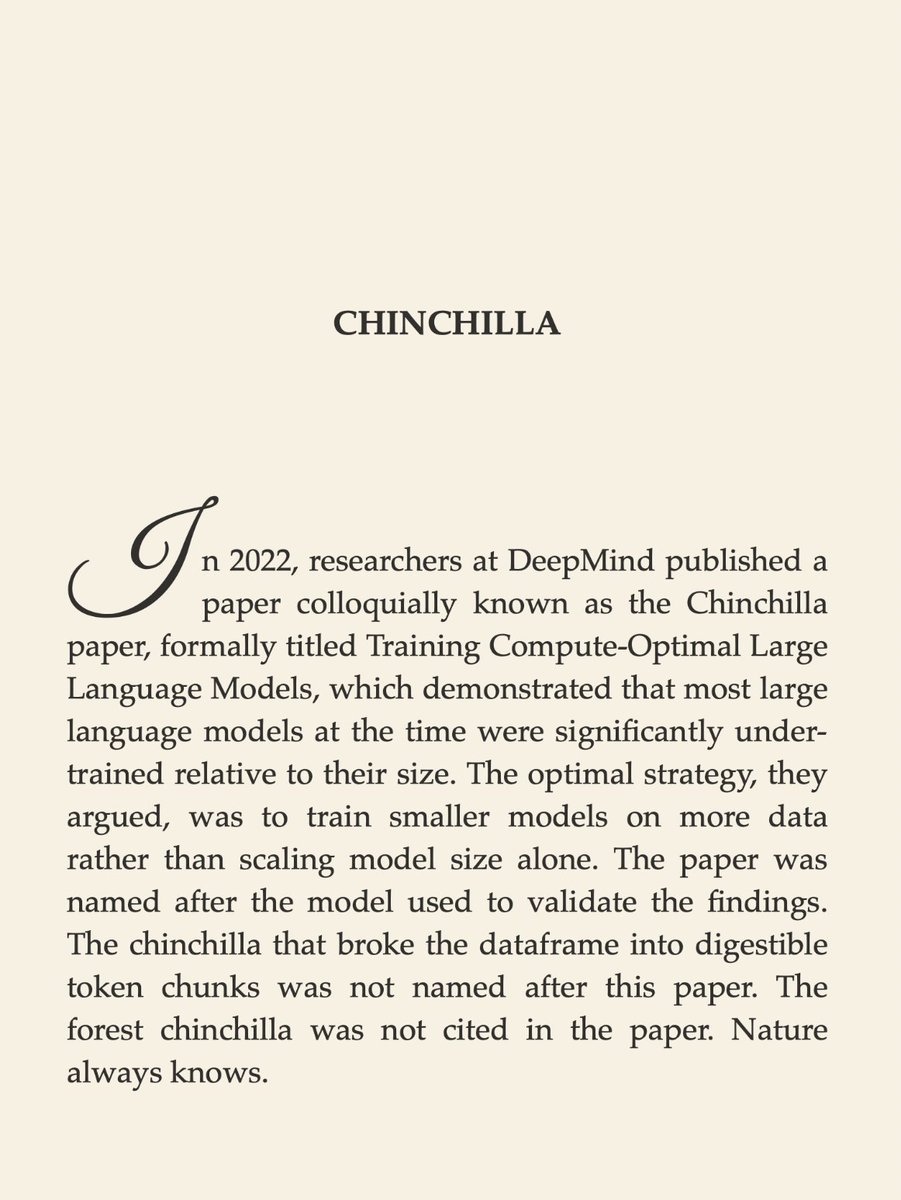 CHINCHILLA

In 2022, researchers at DeepMind published a paper colloquially known as the Chinchilla paper, formally titled Training Compute-Optimal Large Language Models, which demonstrated that most large language models at the time were significantly undertrained relative to their size. The optimal strategy, they argued, was to train smaller models on more data rather than scaling model size alone. The paper was named after the model used to validate the findings. The chinchilla that broke the dataframe into digestible token chunks was not named after this paper. The forest chinchilla was not cited in the paper. Nature always knows.